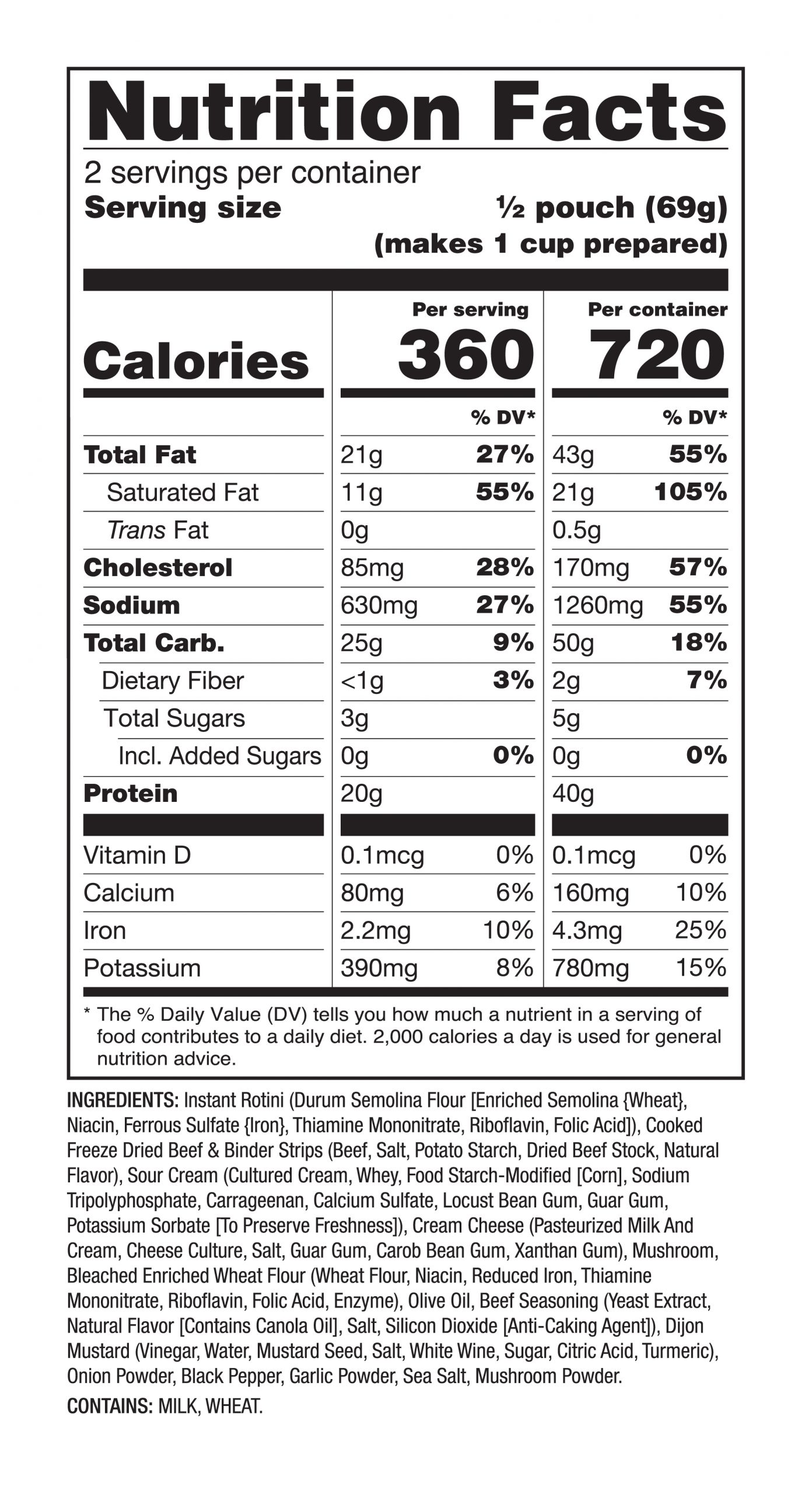 Nutrition Facts

2 servings per container
Serving size ½ pouch (69g)
(makes 1 cup prepared)

| | Per serving | | Per container | |
|---|---|---|---|---|
| Calories | 360 | | 720 | |
| | | % DV* | | % DV* |
| Total Fat | 21g | 27% | 43g | 55% |
| Saturated Fat | 11g | 55% | 21g | 105% |
| Trans Fat | 0g | | 0.5g | |
| Cholesterol | 85mg | 28% | 170mg | 57% |
| Sodium | 630mg | 27% | 1260mg | 55% |
| Total Carb. | 25g | 9% | 50g | 18% |
| Dietary Fiber | <1g | 3% | 2g | 7% |
| Total Sugars | 3g | | 5g | |
| Incl. Added Sugars | 0g | 0% | 0g | 0% |
| Protein | 20g | | 40g | |
| Vitamin D | 0.1mcg | 0% | 0.1mcg | 0% |
| Calcium | 80mg | 6% | 160mg | 10% |
| Iron | 2.2mg | 10% | 4.3mg | 25% |
| Potassium | 390mg | 8% | 780mg | 15% |

* The % Daily Value (DV) tells you how much a nutrient in a serving of food contributes to a daily diet. 2,000 calories a day is used for general nutrition advice.

INGREDIENTS: Instant Rotini (Durum Semolina Flour [Enriched Semolina {Wheat}, Niacin, Ferrous Sulfate {Iron}, Thiamine Mononitrate, Riboflavin, Folic Acid]), Cooked Freeze Dried Beef & Binder Strips (Beef, Salt, Potato Starch, Dried Beef Stock, Natural Flavor), Sour Cream (Cultured Cream, Whey, Food Starch-Modified [Corn], Sodium Tripolyphosphate, Carrageenan, Calcium Sulfate, Locust Bean Gum, Guar Gum, Potassium Sorbate [To Preserve Freshness]), Cream Cheese (Pasteurized Milk And Cream, Cheese Culture, Salt, Guar Gum, Carob Bean Gum, Xanthan Gum), Mushroom, Bleached Enriched Wheat Flour (Wheat Flour, Niacin, Reduced Iron, Thiamine Mononitrate, Riboflavin, Folic Acid, Enzyme), Olive Oil, Beef Seasoning (Yeast Extract, Natural Flavor [Contains Canola Oil], Salt, Silicon Dioxide [Anti-Caking Agent]), Dijon Mustard (Vinegar, Water, Mustard Seed, Salt, White Wine, Sugar, Citric Acid, Turmeric), Onion Powder, Black Pepper, Garlic Powder, Sea Salt, Mushroom Powder.

CONTAINS: MILK, WHEAT.